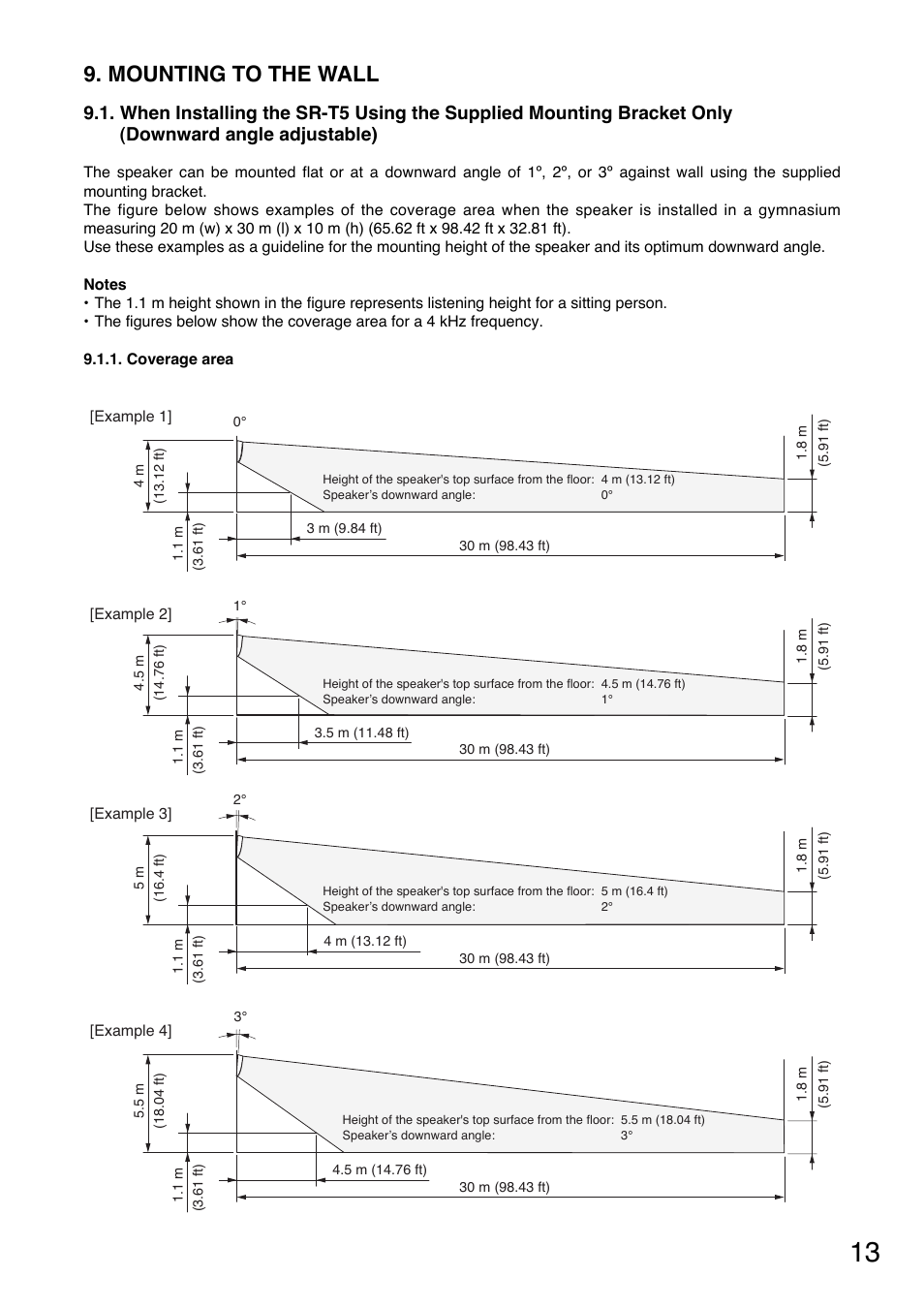 9. MOUNTING TO THE WALL

9.1. When Installing the SR-T5 Using the Supplied Mounting Bracket Only (Downward angle adjustable)

The speaker can be mounted flat or at a downward angle of 1º, 2º, or 3º against wall using the supplied mounting bracket.
The figure below shows examples of the coverage area when the speaker is installed in a gymnasium measuring 20 m (w) x 30 m (l) x 10 m (h) (65.62 ft x 98.42 ft x 32.81 ft).
Use these examples as a guideline for the mounting height of the speaker and its optimum downward angle.

Notes
• The 1.1 m height shown in the figure represents listening height for a sitting person.
• The figures below show the coverage area for a 4 kHz frequency.

9.1.1. Coverage area

[Example 1]
0°
4 m (13.12 ft)
1.1 m (3.61 ft)
Height of the speaker's top surface from the floor: 4 m (13.12 ft)
Speaker's downward angle: 0°
3 m (9.84 ft)
30 m (98.43 ft)
1.8 m (5.91 ft)

[Example 2]
1°
4.5 m (14.76 ft)
1.1 m (3.61 ft)
Height of the speaker's top surface from the floor: 4.5 m (14.76 ft)
Speaker's downward angle: 1°
3.5 m (11.48 ft)
30 m (98.43 ft)
1.8 m (5.91 ft)

[Example 3]
2°
5 m (16.4 ft)
1.1 m (3.61 ft)
Height of the speaker's top surface from the floor: 5 m (16.4 ft)
Speaker's downward angle: 2°
4 m (13.12 ft)
30 m (98.43 ft)
1.8 m (5.91 ft)

[Example 4]
3°
5.5 m (18.04 ft)
1.1 m (3.61 ft)
Height of the speaker's top surface from the floor: 5.5 m (18.04 ft)
Speaker's downward angle: 3°
4.5 m (14.76 ft)
30 m (98.43 ft)
1.8 m (5.91 ft)

13